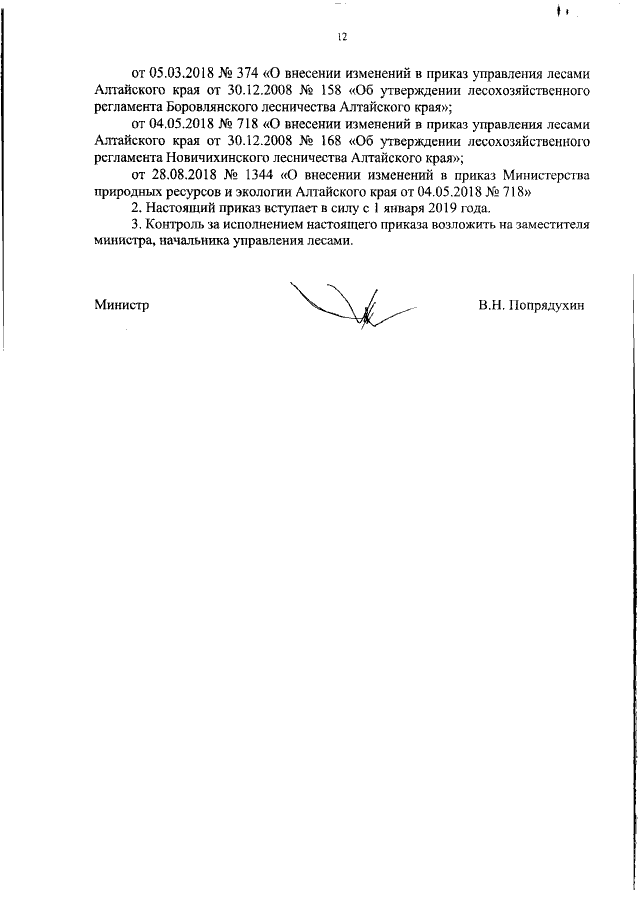 12

от 05.03.2018 № 374 «О внесении изменений в приказ управления лесами Алтайского края от 30.12.2008 № 158 «Об утверждении лесохозяйственного регламента Боровлянского лесничества Алтайского края»;

от 04.05.2018 № 718 «О внесении изменений в приказ управления лесами Алтайского края от 30.12.2008 № 168 «Об утверждении лесохозяйственного регламента Новичихинского лесничества Алтайского края»;

от 28.08.2018 № 1344 «О внесении изменений в приказ Министерства природных ресурсов и экологии Алтайского края от 04.05.2018 № 718»

2. Настоящий приказ вступает в силу с 1 января 2019 года.

3. Контроль за исполнением настоящего приказа возложить на заместителя министра, начальника управления лесами.

Министр

В.Н. Попрядухин